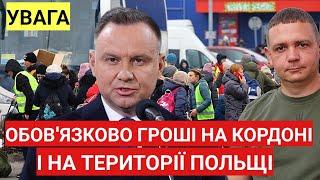 УВАГА

ОБОВ'ЯЗКОВО ГРОШІ НА КОРДОНІ
І НА ТЕРИТОРІЇ ПОЛЬЩІ